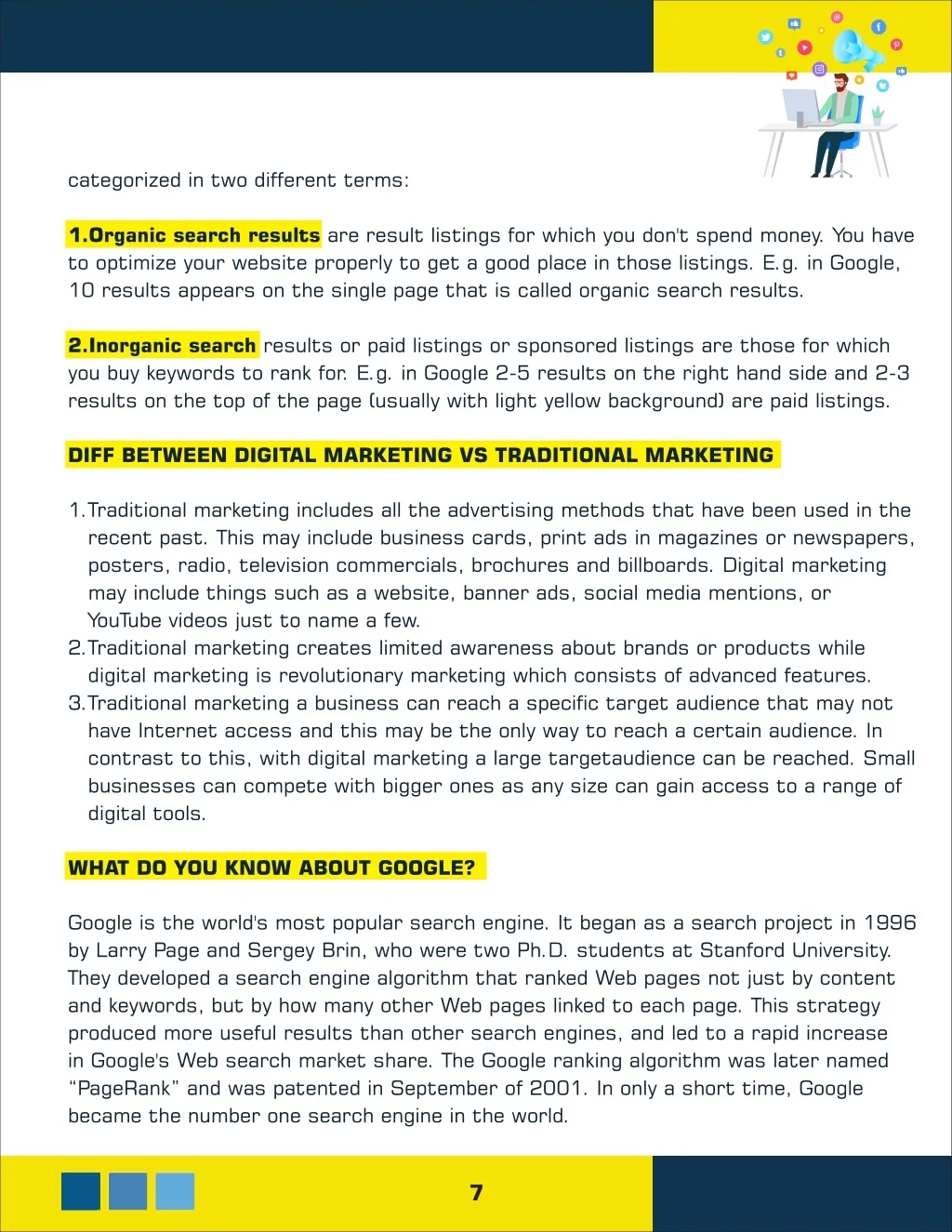 categorized in two different terms:

1.Organic search results are result listings for which you don't spend money. You have to optimize your website properly to get a good place in those listings. E.g. in Google, 10 results appears on the single page that is called organic search results.

2.Inorganic search results or paid listings or sponsored listings are those for which you buy keywords to rank for. E.g. in Google 2-5 results on the right hand side and 2-3 results on the top of the page (usually with light yellow background) are paid listings.

DIFF BETWEEN DIGITAL MARKETING VS TRADITIONAL MARKETING

1. Traditional marketing includes all the advertising methods that have been used in the recent past. This may include business cards, print ads in magazines or newspapers, posters, radio, television commercials, brochures and billboards. Digital marketing may include things such as a website, banner ads, social media mentions, or YouTube videos just to name a few.
2. Traditional marketing creates limited awareness about brands or products while digital marketing is revolutionary marketing which consists of advanced features.
3. Traditional marketing a business can reach a specific target audience that may not have Internet access and this may be the only way to reach a certain audience. In contrast to this, with digital marketing a large targetaudience can be reached. Small businesses can compete with bigger ones as any size can gain access to a range of digital tools.

WHAT DO YOU KNOW ABOUT GOOGLE?

Google is the world's most popular search engine. It began as a search project in 1996 by Larry Page and Sergey Brin, who were two Ph.D. students at Stanford University. They developed a search engine algorithm that ranked Web pages not just by content and keywords, but by how many other Web pages linked to each page. This strategy produced more useful results than other search engines, and led to a rapid increase in Google's Web search market share. The Google ranking algorithm was later named “PageRank” and was patented in September of 2001. In only a short time, Google became the number one search engine in the world.

7